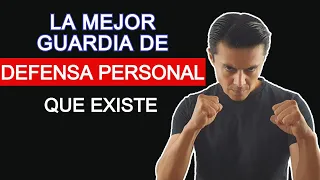 LA MEJOR GUARDIA DE

DEFENSA PERSONAL

QUE EXISTE